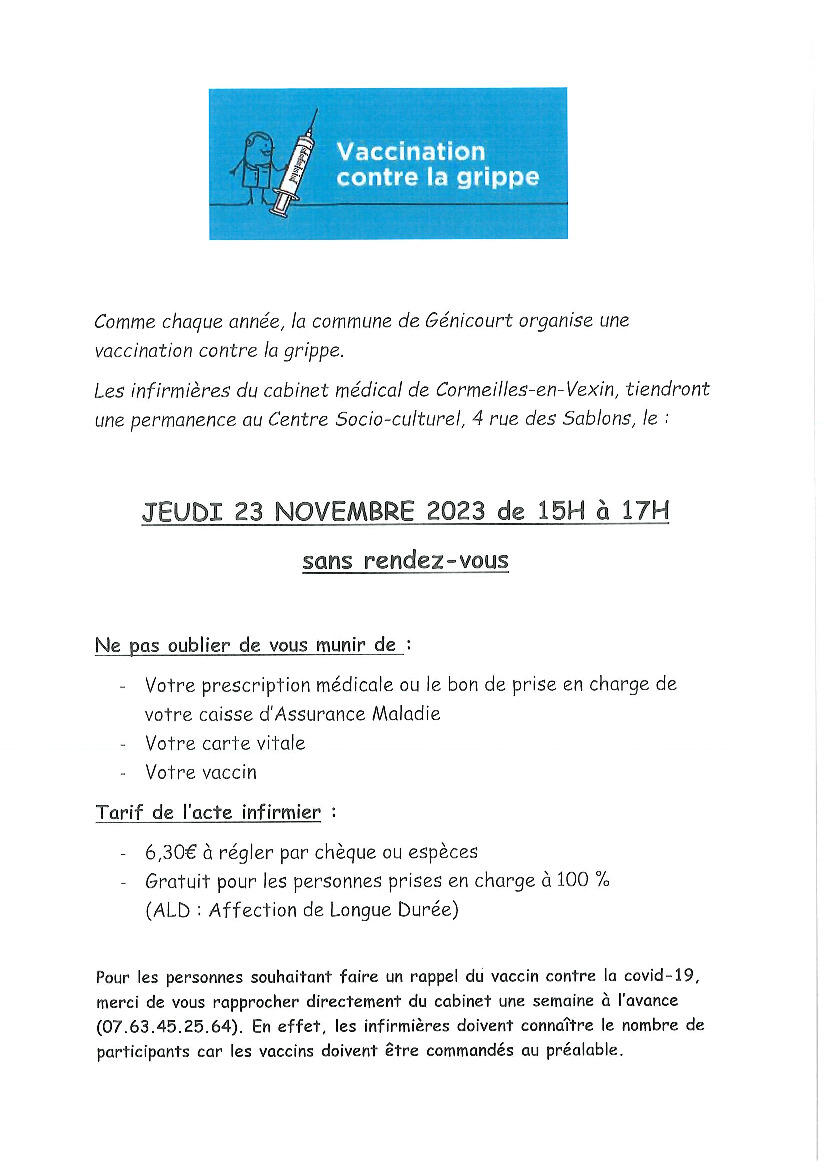 Vaccination contre la grippe

Comme chaque année, la commune de Génicourt organise une vaccination contre la grippe.

Les infirmières du cabinet médical de Cormeilles-en-Vexin, tiendront une permanence au Centre Socio-culturel, 4 rue des Sablons, le :

JEUDI 23 NOVEMBRE 2023 de 15H à 17H

sans rendez-vous

Ne pas oublier de vous munir de :

- Votre prescription médicale ou le bon de prise en charge de votre caisse d'Assurance Maladie
- Votre carte vitale
- Votre vaccin

Tarif de l'acte infirmier :

- 6,30€ à régler par chèque ou espèces
- Gratuit pour les personnes prises en charge à 100 % (ALD : Affection de Longue Durée)

Pour les personnes souhaitant faire un rappel du vaccin contre la covid-19, merci de vous rapprocher directement du cabinet une semaine à l'avance (07.63.45.25.64). En effet, les infirmières doivent connaître le nombre de participants car les vaccins doivent être commandés au préalable.